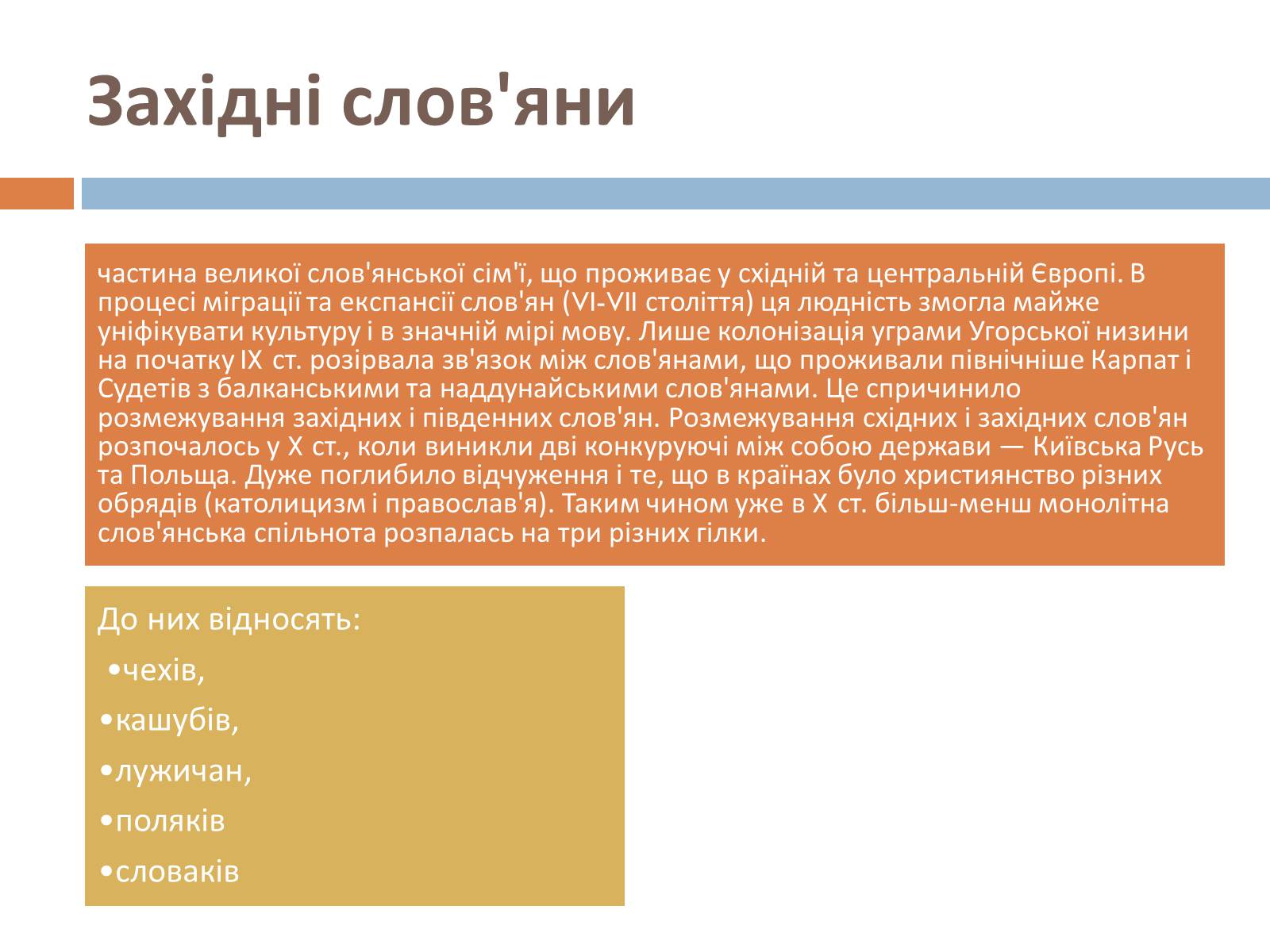 Західні слов'яни

частина великої слов'янської сім'ї, що проживає у східній та центральній Європі. В процесі міграції та експансії слов'ян (VI-VII століття) ця людність змогла майже уніфікувати культуру і в значній мірі мову. Лише колонізація уграми Угорської низини на початку IX ст. розірвала зв'язок між слов'янами, що проживали північніше Карпат і Судетів з балканськими та наддунайськими слов'янами. Це спричинило розмежування західних і південних слов'ян. Розмежування східних і західних слов'ян розпочалось у X ст., коли виникли дві конкуруючі між собою держави — Київська Русь та Польща. Дуже поглибило відчуження і те, що в країнах було християнство різних обрядів (католицизм і православ'я). Таким чином уже в X ст. більш-менш монолітна слов'янська спільнота розпалась на три різних гілки.

До них відносять:

•чехів,

•кашубів,

•лужичан,

•поляків

•словаків